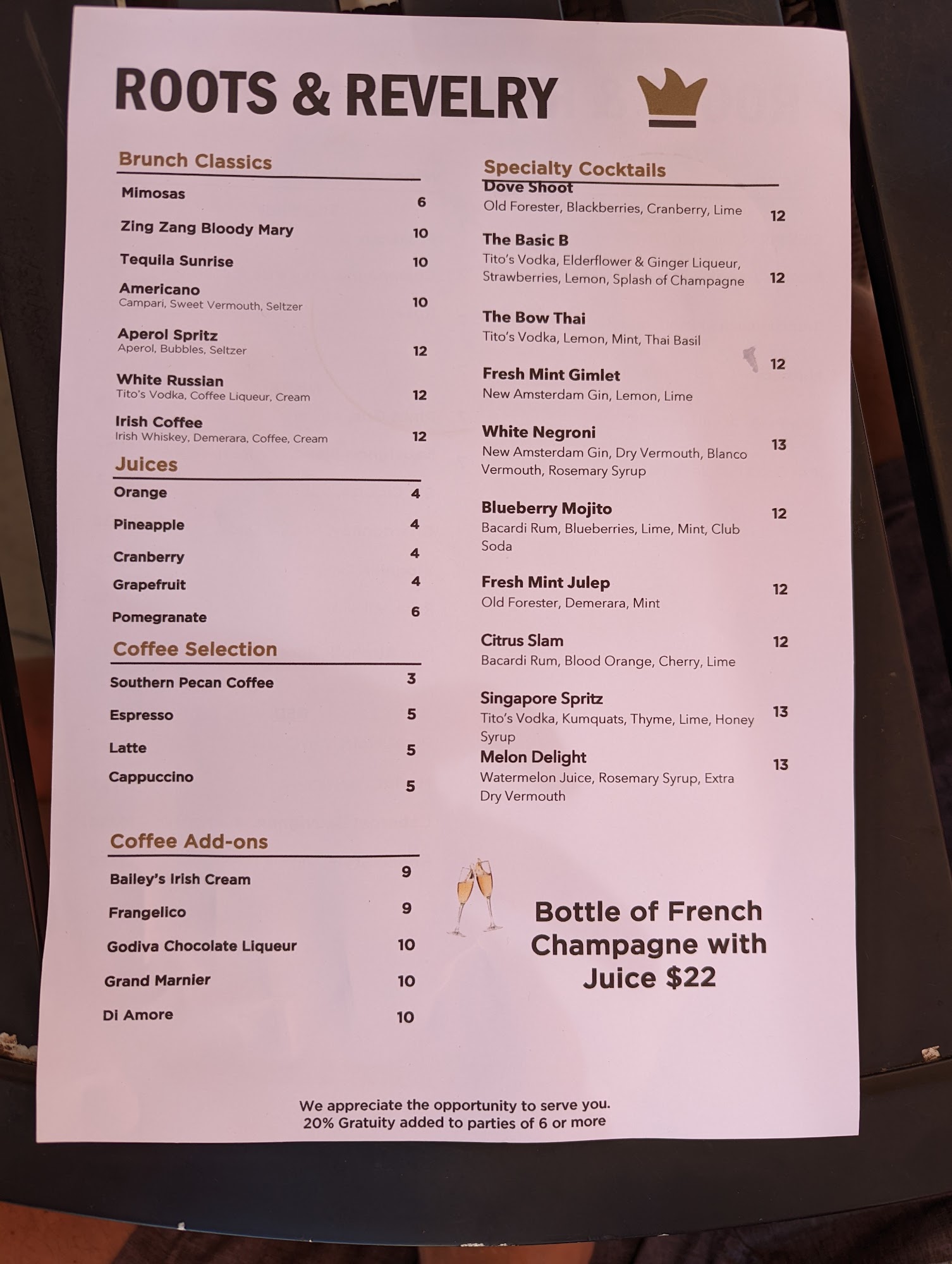 ROOTS & REVELRY

Brunch Classics

Mimosas 6

Zing Zang Bloody Mary 10

Tequila Sunrise 10

Americano
Campari, Sweet Vermouth, Seltzer 10

Aperol Spritz
Aperol, Bubbles, Seltzer 12

White Russian
Tito's Vodka, Coffee Liqueur, Cream 12

Irish Coffee
Irish Whiskey, Demerara, Coffee, Cream 12

Juices

Orange 4

Pineapple 4

Cranberry 4

Grapefruit 4

Pomegranate 6

Coffee Selection

Southern Pecan Coffee 3

Espresso 5

Latte 5

Cappuccino 5

Coffee Add-ons

Bailey's Irish Cream 9

Frangelico 9

Godiva Chocolate Liqueur 10

Grand Marnier 10

Di Amore 10

Specialty Cocktails

Dove Shoot
Old Forester, Blackberries, Cranberry, Lime 12

The Basic B
Tito's Vodka, Elderflower & Ginger Liqueur, Strawberries, Lemon, Splash of Champagne 12

The Bow Thai
Tito's Vodka, Lemon, Mint, Thai Basil 12

Fresh Mint Gimlet
New Amsterdam Gin, Lemon, Lime

White Negroni
New Amsterdam Gin, Dry Vermouth, Blanco Vermouth, Rosemary Syrup 13

Blueberry Mojito
Bacardi Rum, Blueberries, Lime, Mint, Club Soda 12

Fresh Mint Julep
Old Forester, Demerara, Mint 12

Citrus Slam
Bacardi Rum, Blood Orange, Cherry, Lime 12

Singapore Spritz
Tito's Vodka, Kumquats, Thyme, Lime, Honey Syrup 13

Melon Delight
Watermelon Juice, Rosemary Syrup, Extra Dry Vermouth 13

Bottle of French Champagne with Juice $22

We appreciate the opportunity to serve you.
20% Gratuity added to parties of 6 or more